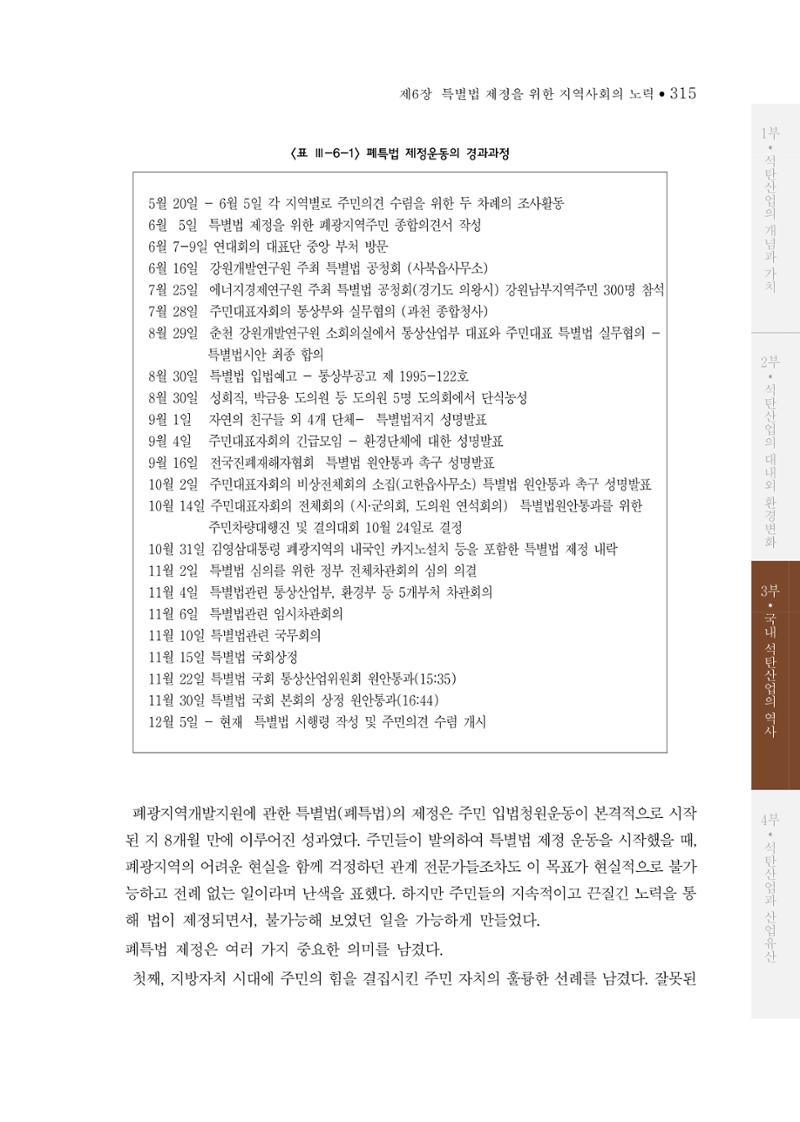 제6장 특별법 제정을 위한 지역사회의 노력 • 315

〈표 Ⅲ-6-1〉 폐특법 제정운동의 경과과정

5월 20일 - 6월 5일 각 지역별로 주민의견 수렴을 위한 두 차례의 조사활동
6월 5일 특별법 제정을 위한 폐광지역주민 종합의견서 작성
6월 7-9일 연대회의 대표단 중앙 부처 방문
6월 16일 강원개발연구원 주최 특별법 공청회 (사북읍사무소)
7월 25일 에너지경제연구원 주최 특별법 공청회(경기도 의왕시) 강원남부지역주민 300명 참석
7월 28일 주민대표자회의 통상부와 실무협의 (과천 종합청사)
8월 29일 춘천 강원개발연구원 소회의실에서 통상산업부 대표와 주민대표 특별법 실무협의 - 특별법시안 최종 합의
8월 30일 특별법 입법예고 - 통상부공고 제 1995-122호
8월 30일 성희직, 박금용 도의원 등 도의원 5명 도의회에서 단식농성
9월 1일 자연의 친구들 외 4개 단체- 특별법저지 성명발표
9월 4일 주민대표자회의 긴급모임 - 환경단체에 대한 성명발표
9월 16일 전국진폐재해자협회 특별법 원안통과 촉구 성명발표
10월 2일 주민대표자회의 비상전체회의 소집(고한읍사무소) 특별법 원안통과 촉구 성명발표
10월 14일 주민대표자회의 전체회의 (시·군의회, 도의원 연석회의) 특별법원안통과를 위한 주민차량대행진 및 결의대회 10월 24일로 결정
10월 31일 김영삼대통령 폐광지역의 내국인 카지노설치 등을 포함한 특별법 제정 내락
11월 2일 특별법 심의를 위한 정부 전체차관회의 심의 의결
11월 4일 특별법관련 통상산업부, 환경부 등 5개부처 차관회의
11월 6일 특별법관련 임시차관회의
11월 10일 특별법관련 국무회의
11월 15일 특별법 국회상정
11월 22일 특별법 국회 통상산업위원회 원안통과(15:35)
11월 30일 특별법 국회 본회의 상정 원안통과(16:44)
12월 5일 - 현재 특별법 시행령 작성 및 주민의견 수렴 개시

폐광지역개발지원에 관한 특별법(폐특법)의 제정은 주민 입법청원운동이 본격적으로 시작된 지 8개월 만에 이루어진 성과였다. 주민들이 발의하여 특별법 제정 운동을 시작했을 때, 폐광지역의 어려운 현실을 함께 걱정하던 관계 전문가들조차도 이 목표가 현실적으로 불가능하고 전례 없는 일이라며 난색을 표했다. 하지만 주민들의 지속적이고 끈질긴 노력을 통해 법이 제정되면서, 불가능해 보였던 일을 가능하게 만들었다.

폐특법 제정은 여러 가지 중요한 의미를 남겼다.

첫째, 지방자치 시대에 주민의 힘을 결집시킨 주민 자치의 훌륭한 선례를 남겼다. 잘못된

1부 • 석탄산업의 개념과 가치
2부 • 석탄산업의 대내외 환경변화
3부 • 국내 석탄산업의 역사
4부 • 석탄산업과 산업유산